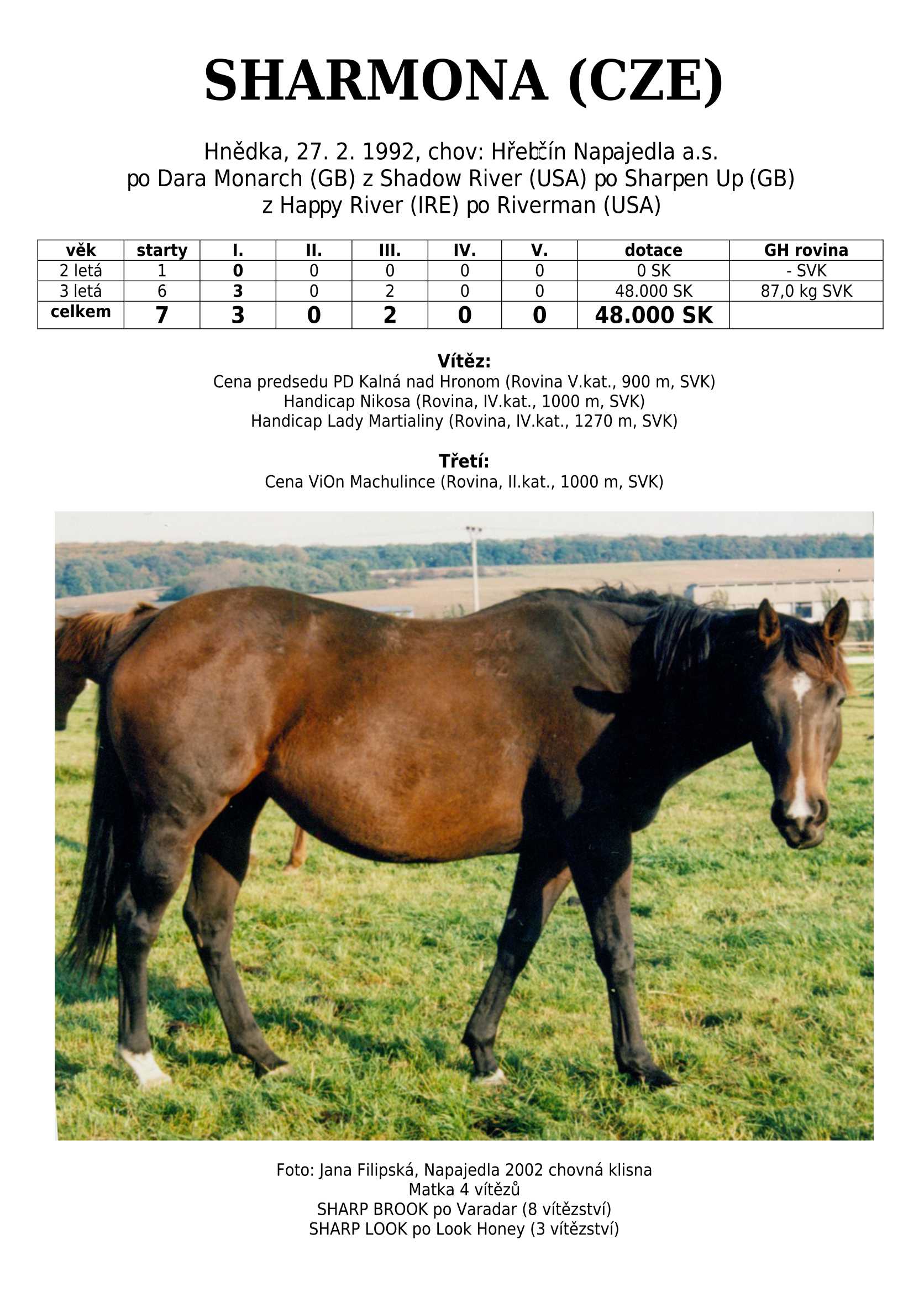 SHARMONA (CZE)

Hnědka, 27. 2. 1992, chov: Hřebčín Napajedla a.s.
po Dara Monarch (GB) z Shadow River (USA) po Sharpen Up (GB)
z Happy River (IRE) po Riverman (USA)

| věk | starty | I. | II. | III. | IV. | V. | dotace | GH rovina |
|---|---|---|---|---|---|---|---|---|
| 2 letá | 1 | 0 | 0 | 0 | 0 | 0 | 0 SK | - SVK |
| 3 letá | 6 | 3 | 0 | 2 | 0 | 0 | 48.000 SK | 87,0 kg SVK |
| celkem | 7 | 3 | 0 | 2 | 0 | 0 | 48.000 SK | |

Vítěz:
Cena predsedu PD Kalná nad Hronom (Rovina V.kat., 900 m, SVK)
Handicap Nikosa (Rovina, IV.kat., 1000 m, SVK)
Handicap Lady Martialiny (Rovina, IV.kat., 1270 m, SVK)

Třetí:
Cena ViOn Machulince (Rovina, II.kat., 1000 m, SVK)

Foto: Jana Filipská, Napajedla 2002 chovná klisna
Matka 4 vítězů
SHARP BROOK po Varadar (8 vítězství)
SHARP LOOK po Look Honey (3 vítězství)